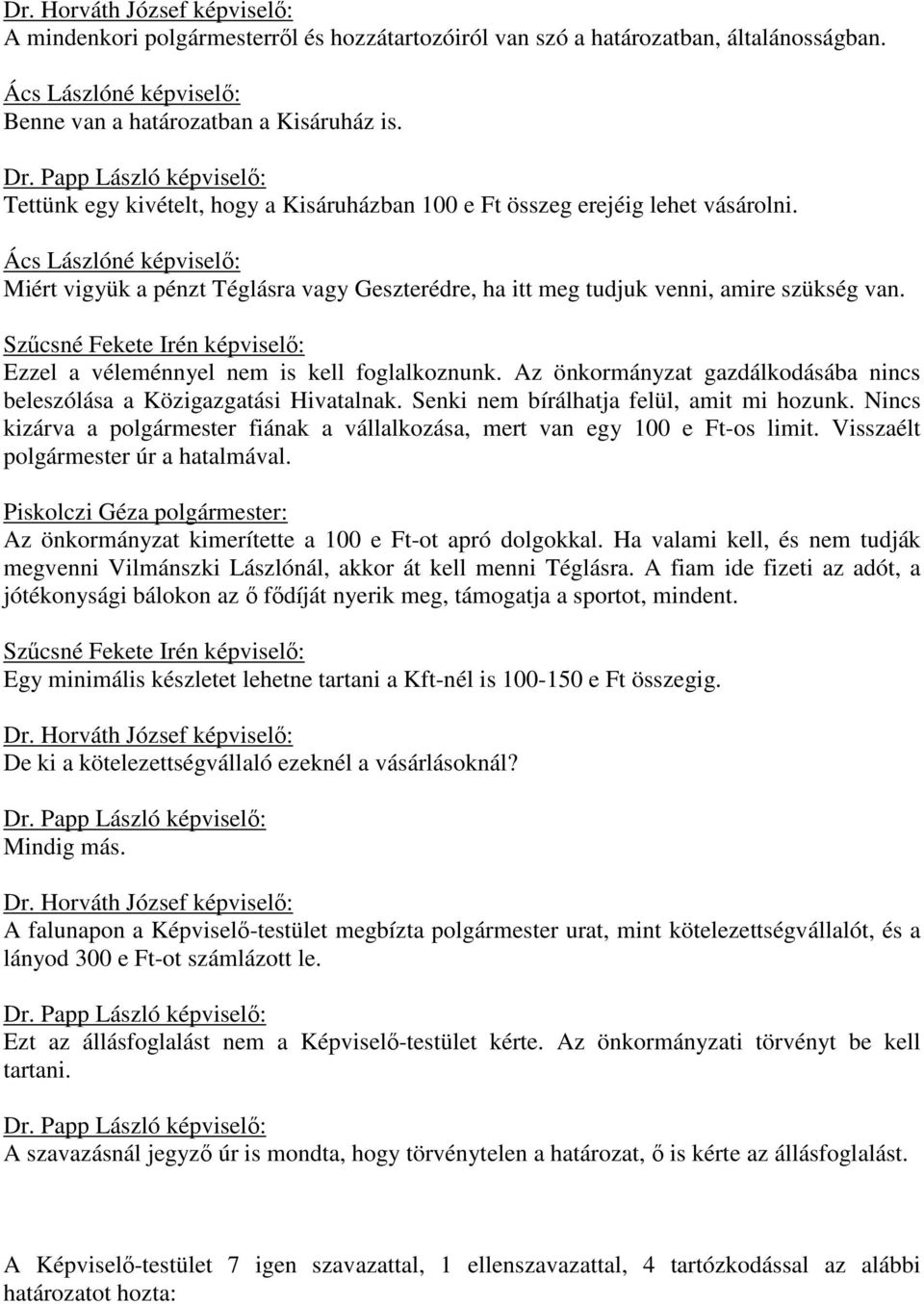 Dr. Horváth József képviselő:
A mindenkori polgármesterről és hozzátartozóiról van szó a határozatban, általánosságban.

Ács Lászlóné képviselő:
Benne van a határozatban a Kisáruház is.

Dr. Papp László képviselő:
Tettünk egy kivételt, hogy a Kisáruházban 100 e Ft összeg erejéig lehet vásárolni.

Ács Lászlóné képviselő:
Miért vigyük a pénzt Téglásra vagy Geszterédre, ha itt meg tudjuk venni, amire szükség van.

Szűcsné Fekete Irén képviselő:
Ezzel a véleménnyel nem is kell foglalkoznunk. Az önkormányzat gazdálkodásába nincs beleszólása a Közigazgatási Hivatalnak. Senki nem bírálhatja felül, amit mi hozunk. Nincs kizárva a polgármester fiának a vállalkozása, mert van egy 100 e Ft-os limit. Visszaélt polgármester úr a hatalmával.

Piskolczi Géza polgármester:
Az önkormányzat kimerítette a 100 e Ft-ot apró dolgokkal. Ha valami kell, és nem tudják megvenni Vilmánszki Lászlónál, akkor át kell menni Téglásra. A fiam ide fizeti az adót, a jótékonysági bálokon az ő fődíját nyerik meg, támogatja a sportot, mindent.

Szűcsné Fekete Irén képviselő:
Egy minimális készletet lehetne tartani a Kft-nél is 100-150 e Ft összegig.

Dr. Horváth József képviselő:
De ki a kötelezettségvállaló ezeknél a vásárlásoknál?

Dr. Papp László képviselő:
Mindig más.

Dr. Horváth József képviselő:
A falunapon a Képviselő-testület megbízta polgármester urat, mint kötelezettségvállalót, és a lányod 300 e Ft-ot számlázott le.

Dr. Papp László képviselő:
Ezt az állásfoglalást nem a Képviselő-testület kérte. Az önkormányzati törvényt be kell tartani.

Dr. Papp László képviselő:
A szavazásnál jegyző úr is mondta, hogy törvénytelen a határozat, ő is kérte az állásfoglalást.

A Képviselő-testület 7 igen szavazattal, 1 ellenszavazattal, 4 tartózkodással az alábbi határozatot hozta: